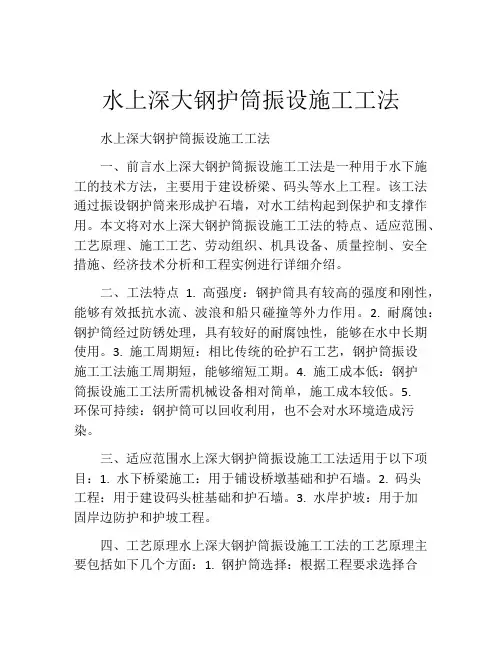 水上深大钢护筒振设施工工法

水上深大钢护筒振设施工工法

一、前言水上深大钢护筒振设施工工法是一种用于水下施工的技术方法，主要用于建设桥梁、码头等水上工程。该工法通过振设钢护筒来形成护石墙，对水工结构起到保护和支撑作用。本文将对水上深大钢护筒振设施工工法的特点、适应范围、工艺原理、施工工艺、劳动组织、机具设备、质量控制、安全措施、经济技术分析和工程实例进行详细介绍。

二、工法特点 1. 高强度：钢护筒具有较高的强度和刚性，能够有效抵抗水流、波浪和船只碰撞等外力作用。2. 耐腐蚀：钢护筒经过防锈处理，具有较好的耐腐蚀性，能够在水中长期使用。3. 施工周期短：相比传统的砼护石工艺，钢护筒振设施工工法施工周期短，能够缩短工期。4. 施工成本低：钢护筒振设施工工法所需机械设备相对简单，施工成本较低。5. 环保可持续：钢护筒可以回收利用，也不会对水环境造成污染。

三、适应范围水上深大钢护筒振设施工工法适用于以下项目：1. 水下桥梁施工：用于铺设桥墩基础和护石墙。2. 码头工程：用于建设码头桩基础和护石墙。3. 水岸护坡：用于加固岸边防护和护坡工程。

四、工艺原理水上深大钢护筒振设施工工法的工艺原理主要包括如下几个方面：1. 钢护筒选择：根据工程要求选择合